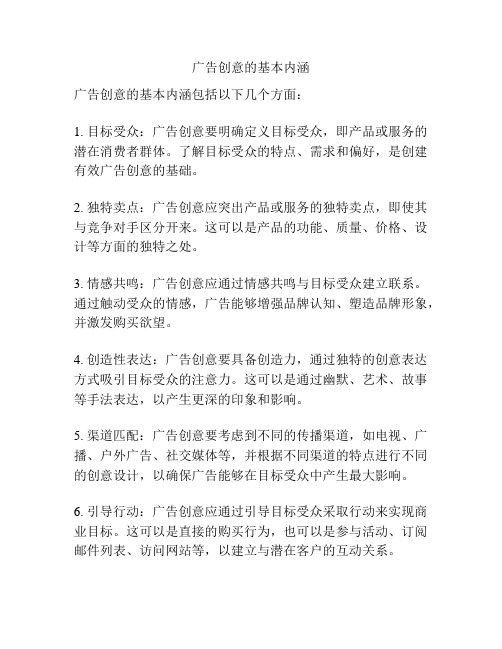 广告创意的基本内涵

广告创意的基本内涵包括以下几个方面：

1. 目标受众：广告创意要明确定义目标受众，即产品或服务的潜在消费者群体。了解目标受众的特点、需求和偏好，是创建有效广告创意的基础。

2. 独特卖点：广告创意应突出产品或服务的独特卖点，即使其与竞争对手区分开来。这可以是产品的功能、质量、价格、设计等方面的独特之处。

3. 情感共鸣：广告创意应通过情感共鸣与目标受众建立联系。通过触动受众的情感，广告能够增强品牌认知、塑造品牌形象，并激发购买欲望。

4. 创造性表达：广告创意要具备创造力，通过独特的创意表达方式吸引目标受众的注意力。这可以是通过幽默、艺术、故事等手法表达，以产生更深的印象和影响。

5. 渠道匹配：广告创意要考虑到不同的传播渠道，如电视、广播、户外广告、社交媒体等，并根据不同渠道的特点进行不同的创意设计，以确保广告能够在目标受众中产生最大影响。

6. 引导行动：广告创意应通过引导目标受众采取行动来实现商业目标。这可以是直接的购买行为，也可以是参与活动、订阅邮件列表、访问网站等，以建立与潜在客户的互动关系。